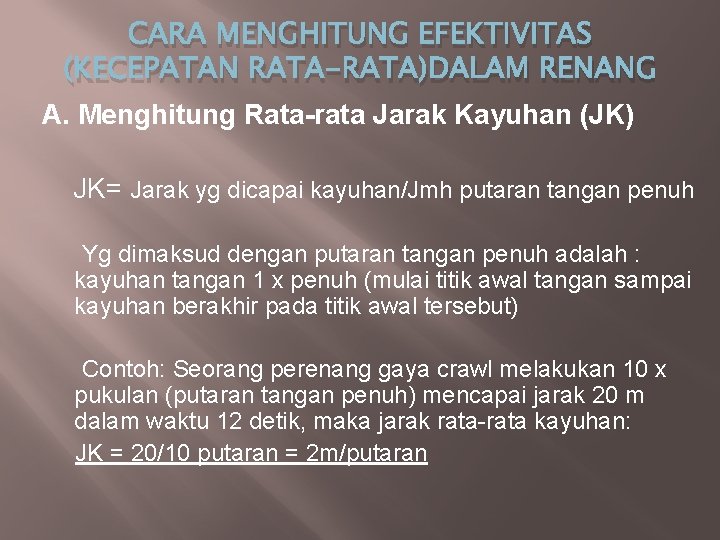 CARA MENGHITUNG EFEKTIVITAS (KECEPATAN RATA-RATA)DALAM RENANG

A. Menghitung Rata-rata Jarak Kayuhan (JK)

JK= Jarak yg dicapai kayuhan/Jmh putaran tangan penuh

Yg dimaksud dengan putaran tangan penuh adalah : kayuhan tangan 1 x penuh (mulai titik awal tangan sampai kayuhan berakhir pada titik awal tersebut)

Contoh: Seorang perenang gaya crawl melakukan 10 x pukulan (putaran tangan penuh) mencapai jarak 20 m dalam waktu 12 detik, maka jarak rata-rata kayuhan:
JK = 20/10 putaran = 2m/putaran